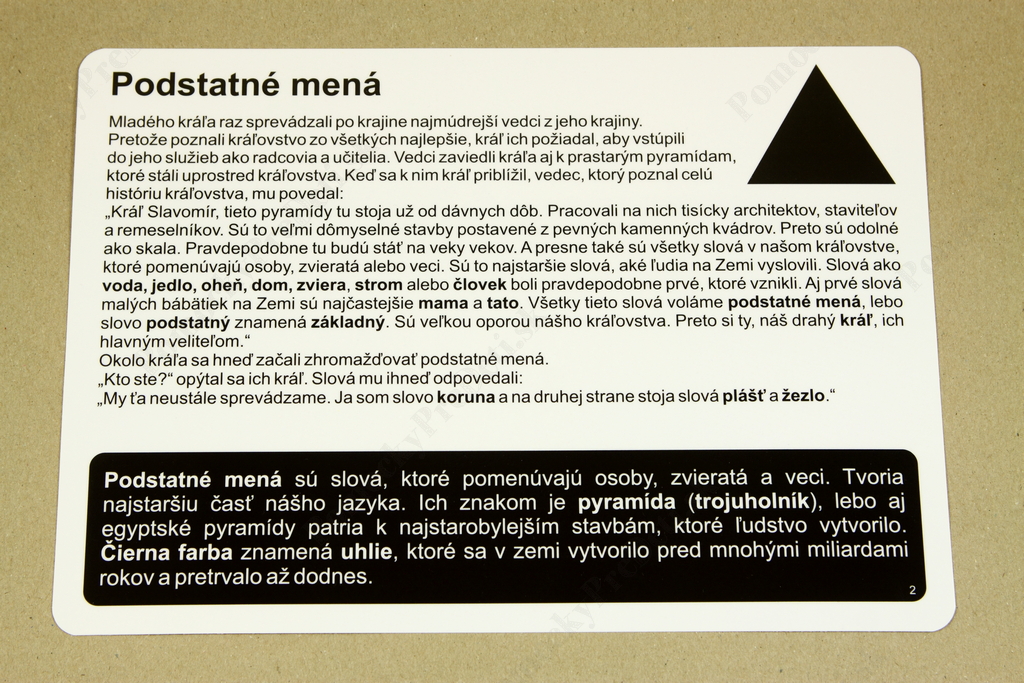 Podstatné mená

Mladého kráľa raz sprevádzali po krajine najmúdrejší vedci z jeho krajiny. Pretože poznali kráľovstvo zo všetkých najlepšie, kráľ ich požiadal, aby vstúpili do jeho služieb ako radcovia a učitelia. Vedci zaviedli kráľa aj k prastarým pyramídam, ktoré stáli uprostred kráľovstva. Keď sa k nim kráľ priblížil, vedec, ktorý poznal celú históriu kráľovstva, mu povedal:
„Kráľ Slavomír, tieto pyramídy tu stoja už od dávnych dôb. Pracovali na nich tisícky architektov, staviteľov a remeselníkov. Sú to veľmi dômyselné stavby postavené z pevných kamenných kvádrov. Preto sú odolné ako skala. Pravdepodobne tu budú stáť na veky vekov. A presne také sú všetky slová v našom kráľovstve, ktoré pomenúvajú osoby, zvieratá alebo veci. Sú to najstaršie slová, aké ľudia na Zemi vyslovili. Slová ako voda, jedlo, oheň, dom, zviera, strom alebo človek boli pravdepodobne prvé, ktoré vznikli. Aj prvé slová malých bábätiek na Zemi sú najčastejšie mama a tato. Všetky tieto slová voláme podstatné mená, lebo slovo podstatný znamená základný. Sú veľkou oporou nášho kráľovstva. Preto si ty, náš drahý kráľ, ich hlavným veliteľom.“
Okolo kráľa sa hneď začali zhromažďovať podstatné mená.
„Kto ste?“ opýtal sa ich kráľ. Slová mu ihneď odpovedali:
„My ťa neustále sprevádzame. Ja som slovo koruna a na druhej strane stoja slová plášť a žezlo.“

Podstatné mená sú slová, ktoré pomenúvajú osoby, zvieratá a veci. Tvoria najstaršiu časť nášho jazyka. Ich znakom je pyramída (trojuholník), lebo aj egyptské pyramídy patria k najstarobylejším stavbám, ktoré ľudstvo vytvorilo. Čierna farba znamená uhlie, ktoré sa v zemi vytvorilo pred mnohými miliardami rokov a pretrvalo až dodnes.

2